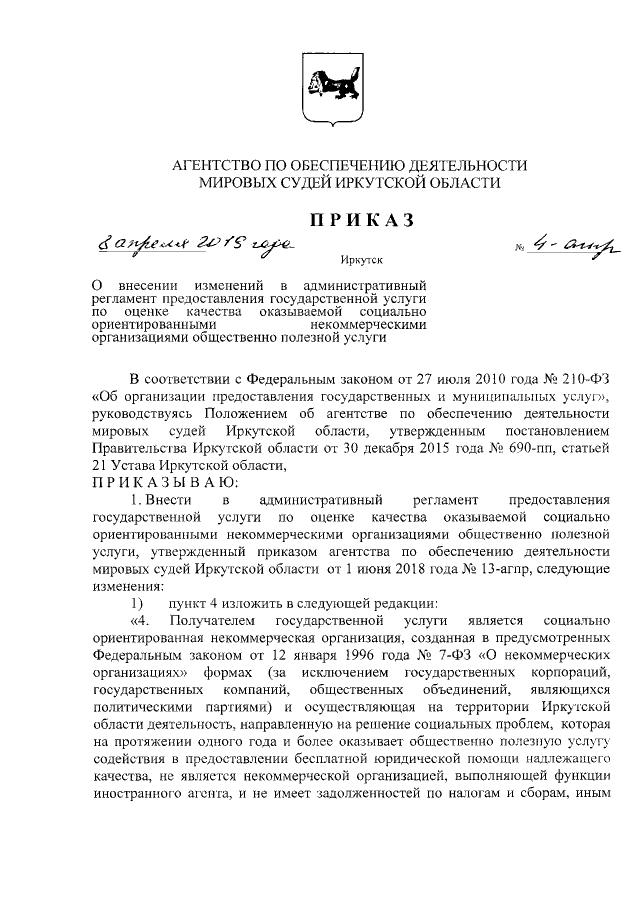 АГЕНТСТВО ПО ОБЕСПЕЧЕНИЮ ДЕЯТЕЛЬНОСТИ МИРОВЫХ СУДЕЙ ИРКУТСКОЙ ОБЛАСТИ

ПРИКАЗ

8 апреля 2019 года № 4-агпр

Иркутск

О внесении изменений в административный регламент предоставления государственной услуги по оценке качества оказываемой социально ориентированными некоммерческими организациями общественно полезной услуги

В соответствии с Федеральным законом от 27 июля 2010 года № 210-ФЗ «Об организации предоставления государственных и муниципальных услуг», руководствуясь Положением об агентстве по обеспечению деятельности мировых судей Иркутской области, утвержденным постановлением Правительства Иркутской области от 30 декабря 2015 года № 690-пп, статьей 21 Устава Иркутской области,

ПРИКАЗЫВАЮ:

1. Внести в административный регламент предоставления государственной услуги по оценке качества оказываемой социально ориентированными некоммерческими организациями общественно полезной услуги, утвержденный приказом агентства по обеспечению деятельности мировых судей Иркутской области от 1 июня 2018 года № 13-агпр, следующие изменения:

1) пункт 4 изложить в следующей редакции:

«4. Получателем государственной услуги является социально ориентированная некоммерческая организация, созданная в предусмотренных Федеральным законом от 12 января 1996 года № 7-ФЗ «О некоммерческих организациях» формах (за исключением государственных корпораций, государственных компаний, общественных объединений, являющихся политическими партиями) и осуществляющая на территории Иркутской области деятельность, направленную на решение социальных проблем, которая на протяжении одного года и более оказывает общественно полезную услугу содействия в предоставлении бесплатной юридической помощи надлежащего качества, не является некоммерческой организацией, выполняющей функции иностранного агента, и не имеет задолженностей по налогам и сборам, иным